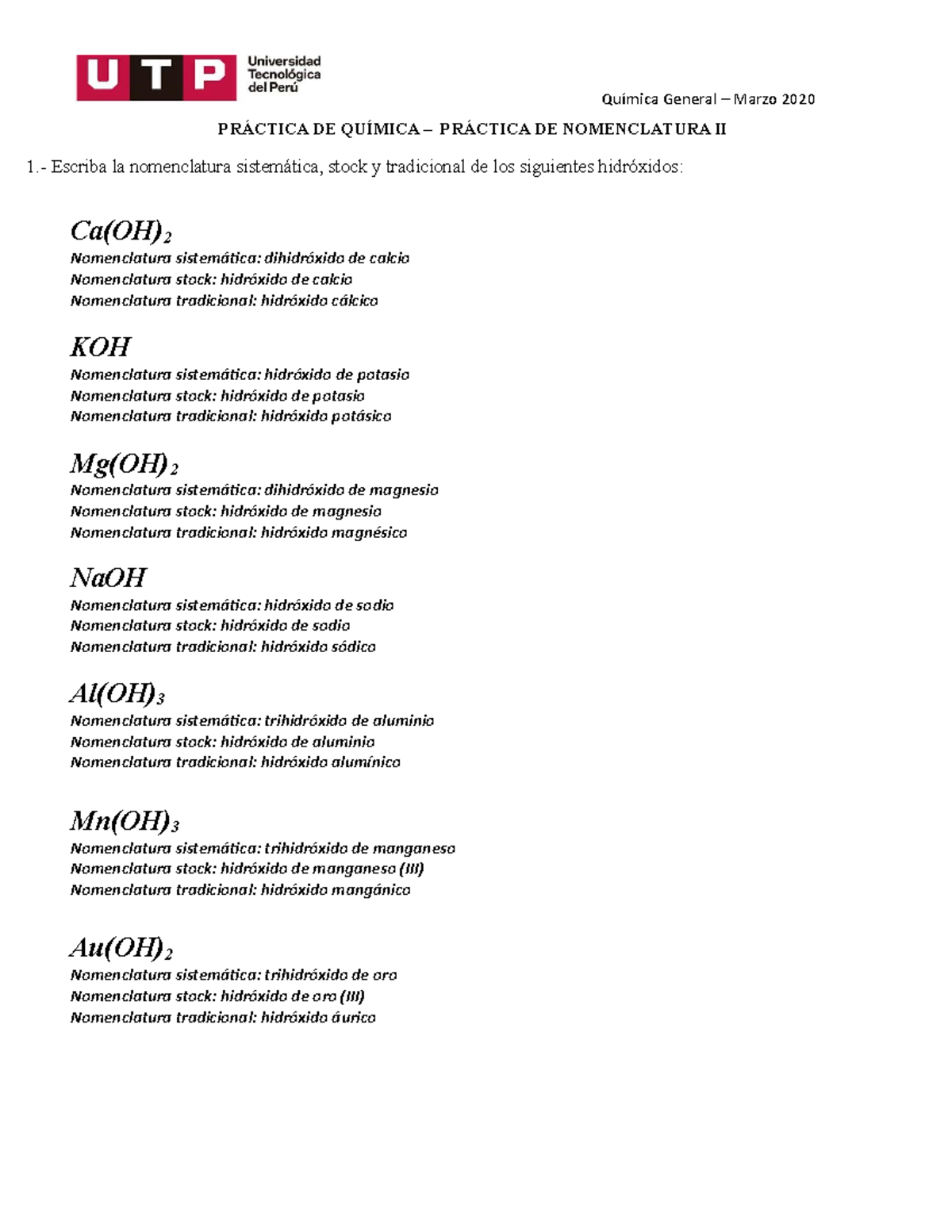 UTP Universidad Tecnológica del Perú

Química General – Marzo 2020

PRÁCTICA DE QUÍMICA – PRÁCTICA DE NOMENCLATURA II

1.- Escriba la nomenclatura sistemática, stock y tradicional de los siguientes hidróxidos:

$Ca(OH)_2$
Nomenclatura sistemática: dihidróxido de calcio
Nomenclatura stock: hidróxido de calcio
Nomenclatura tradicional: hidróxido cálcico

$KOH$
Nomenclatura sistemática: hidróxido de potasio
Nomenclatura stock: hidróxido de potasio
Nomenclatura tradicional: hidróxido potásico

$Mg(OH)_2$
Nomenclatura sistemática: dihidróxido de magnesio
Nomenclatura stock: hidróxido de magnesio
Nomenclatura tradicional: hidróxido magnésico

$NaOH$
Nomenclatura sistemática: hidróxido de sodio
Nomenclatura stock: hidróxido de sodio
Nomenclatura tradicional: hidróxido sódico

$Al(OH)_3$
Nomenclatura sistemática: trihidróxido de aluminio
Nomenclatura stock: hidróxido de aluminio
Nomenclatura tradicional: hidróxido alumínico

$Mn(OH)_3$
Nomenclatura sistemática: trihidróxido de manganeso
Nomenclatura stock: hidróxido de manganeso (III)
Nomenclatura tradicional: hidróxido mangánico

$Au(OH)_2$
Nomenclatura sistemática: trihidróxido de oro
Nomenclatura stock: hidróxido de oro (III)
Nomenclatura tradicional: hidróxido áurico